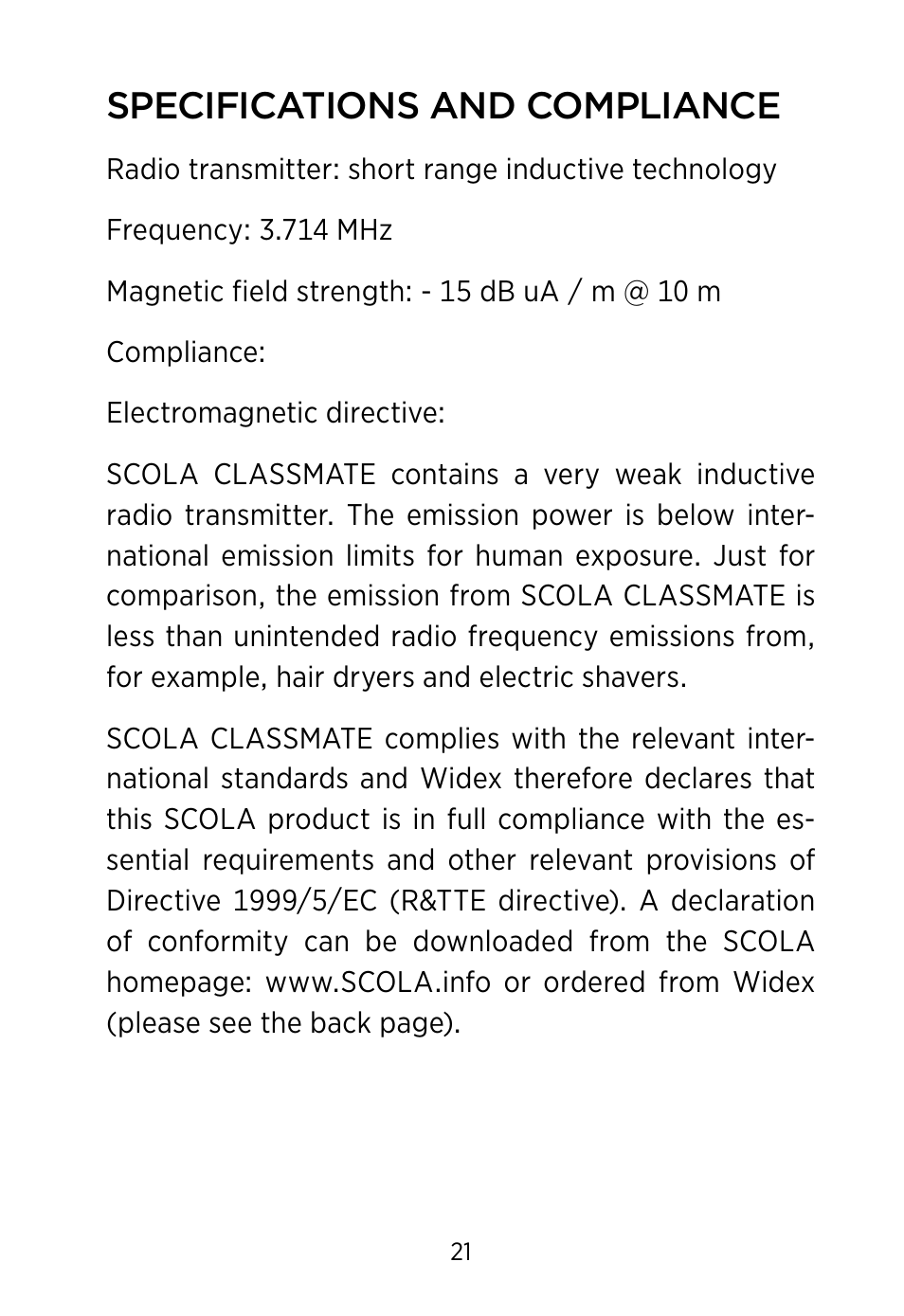 SPECIFICATIONS AND COMPLIANCE

Radio transmitter: short range inductive technology

Frequency: 3.714 MHz

Magnetic field strength: - 15 dB uA / m @ 10 m

Compliance:

Electromagnetic directive:

SCOLA CLASSMATE contains a very weak inductive radio transmitter. The emission power is below international emission limits for human exposure. Just for comparison, the emission from SCOLA CLASSMATE is less than unintended radio frequency emissions from, for example, hair dryers and electric shavers.

SCOLA CLASSMATE complies with the relevant international standards and Widex therefore declares that this SCOLA product is in full compliance with the essential requirements and other relevant provisions of Directive 1999/5/EC (R&TTE directive). A declaration of conformity can be downloaded from the SCOLA homepage: www.SCOLA.info or ordered from Widex (please see the back page).

21